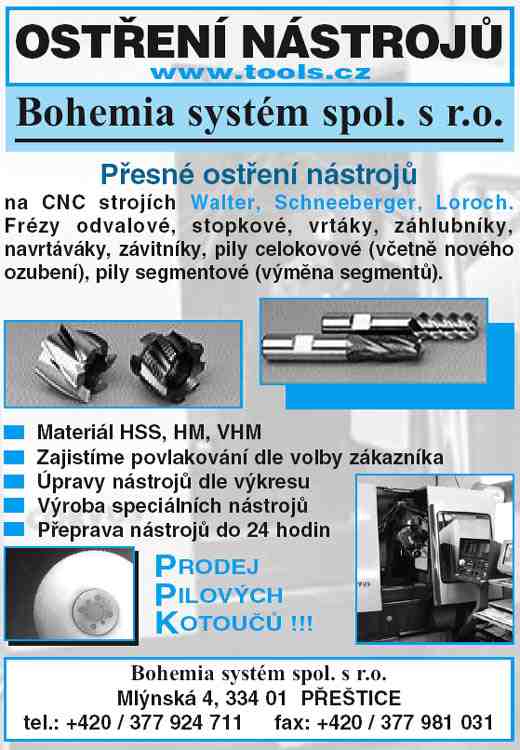 OSTŘENÍ NÁSTROJŮ
www.tools.cz

Bohemia systém spol. s r.o.

Přesné ostření nástrojů
na CNC strojích Walter, Schneeberger, Loroch. Frézy odvalové, stopkové, vrtáky, záhlubníky, navrtáváky, závitníky, pily celokovové (včetně nového ozubení), pily segmentové (výměna segmentů).

Materiál HSS, HM, VHM
Zajistíme povlakování dle volby zákazníka
Úpravy nástrojů dle výkresu
Výroba speciálních nástrojů
Přeprava nástrojů do 24 hodin

PRODEJ PILOVÝCH KOTOUČŮ !!!

Bohemia systém spol. s r.o.
Mlýnská 4, 334 01 PŘEŠTICE
tel.: +420 / 377 924 711 fax: +420 / 377 981 031